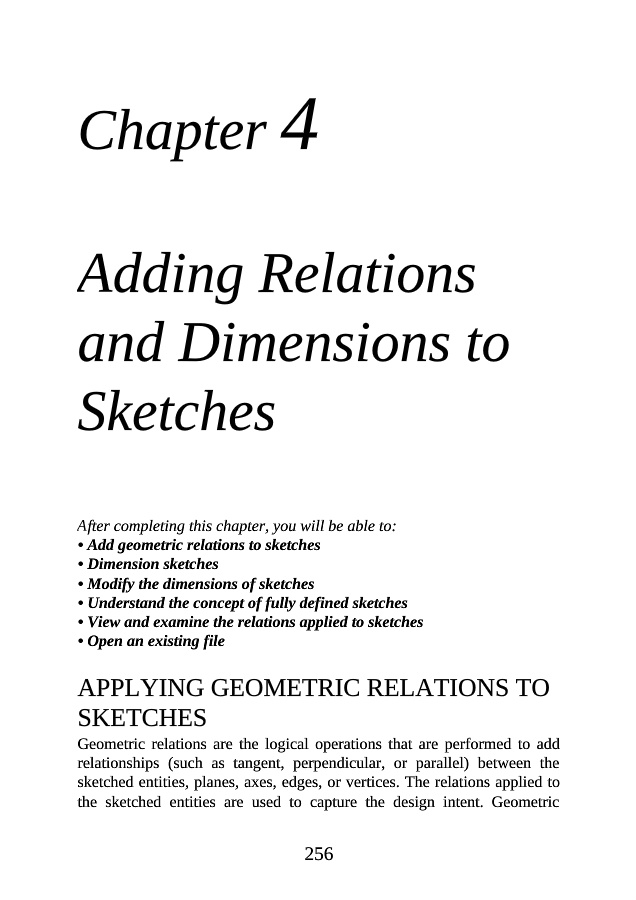 Chapter 4

Adding Relations and Dimensions to Sketches

After completing this chapter, you will be able to:
• Add geometric relations to sketches
• Dimension sketches
• Modify the dimensions of sketches
• Understand the concept of fully defined sketches
• View and examine the relations applied to sketches
• Open an existing file

APPLYING GEOMETRIC RELATIONS TO SKETCHES

Geometric relations are the logical operations that are performed to add relationships (such as tangent, perpendicular, or parallel) between the sketched entities, planes, axes, edges, or vertices. The relations applied to the sketched entities are used to capture the design intent. Geometric

256